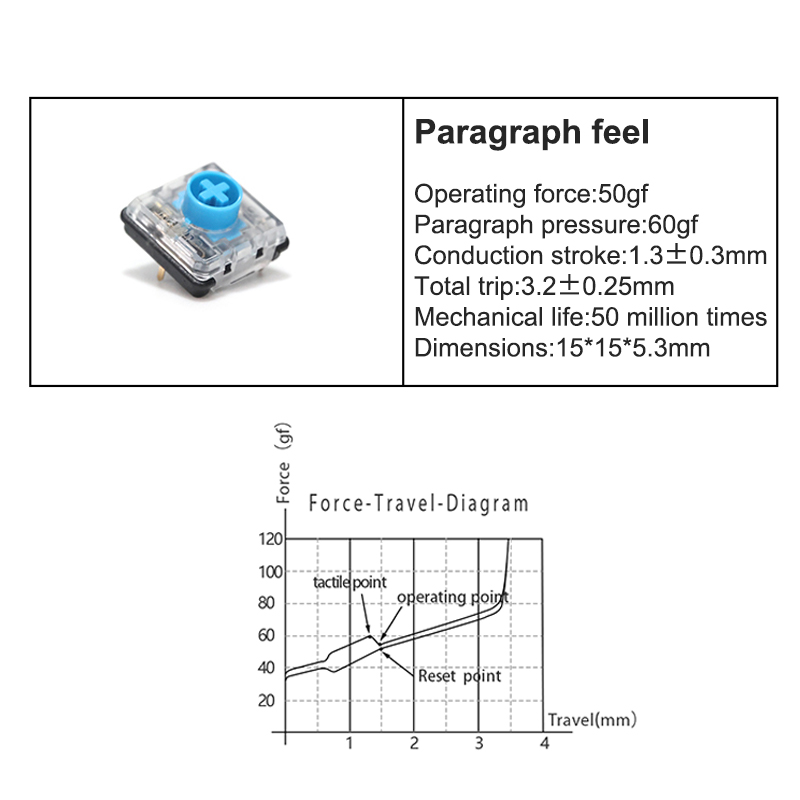 Paragraph feel

Operating force:50gf
Paragraph pressure:60gf
Conduction stroke:1.3±0.3mm
Total trip:3.2±0.25mm
Mechanical life:50 million times
Dimensions:15*15*5.3mm

Force (gf)

Force-Travel-Diagram

120
100
80
60
40
20

tactile point
operating point
Reset point

Travel(mm)

1
2
3
4